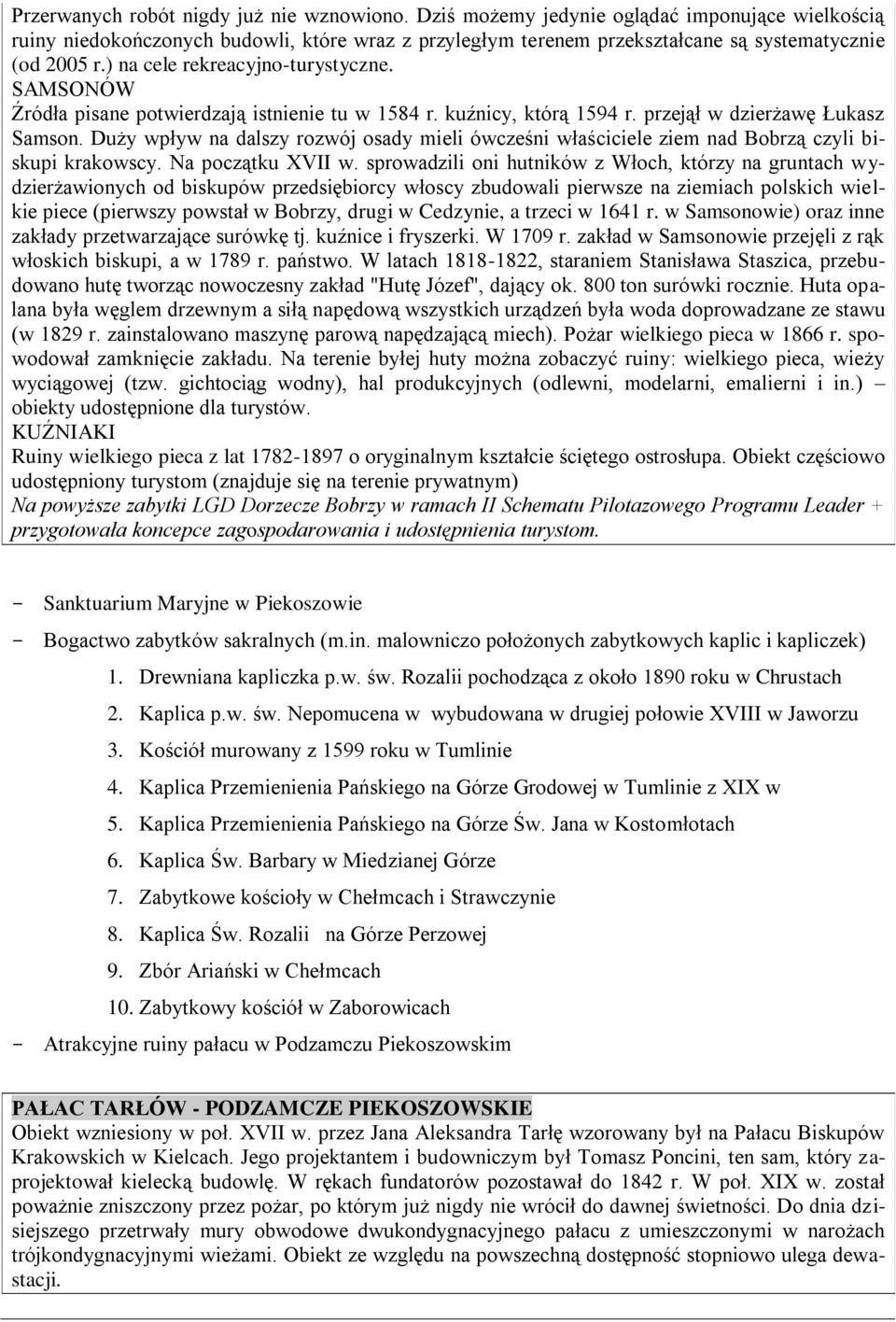 Przerwanych robót nigdy już nie wznowiono. Dziś możemy jedynie oglądać imponujące wielkością ruiny niedokończonych budowli, które wraz z przyległym terenem przekształcane są systematycznie (od 2005 r.) na cele rekreacyjno-turystyczne.
SAMSONÓW
Źródła pisane potwierdzają istnienie tu w 1584 r. kuźnicy, którą 1594 r. przejął w dzierżawę Łukasz Samson. Duży wpływ na dalszy rozwój osady mieli ówcześni właściciele ziem nad Bobrzą czyli biskupi krakowscy. Na początku XVII w. sprowadzili oni hutników z Włoch, którzy na gruntach wydzierżawionych od biskupów przedsiębiorcy włoscy zbudowali pierwsze na ziemiach polskich wielkie piece (pierwszy powstał w Bobrzy, drugi w Cedzynie, a trzeci w 1641 r. w Samsonowie) oraz inne zakłady przetwarzające surówkę tj. kuźnice i fryszerki. W 1709 r. zakład w Samsonowie przejęli z rąk włoskich biskupi, a w 1789 r. państwo. W latach 1818-1822, staraniem Stanisława Staszica, przebudowano hutę tworząc nowoczesny zakład "Hutę Józef", dający ok. 800 ton surówki rocznie. Huta opalana była węglem drzewnym a siłą napędową wszystkich urządzeń była woda doprowadzane ze stawu (w 1829 r. zainstalowano maszynę parową napędzającą miech). Pożar wielkiego pieca w 1866 r. spowodował zamknięcie zakładu. Na terenie byłej huty można zobaczyć ruiny: wielkiego pieca, wieży wyciągowej (tzw. gichtociąg wodny), hal produkcyjnych (odlewni, modelarni, emalierni i in.) – obiekty udostępnione dla turystów.
KUŹNIAKI
Ruiny wielkiego pieca z lat 1782-1897 o oryginalnym kształcie ściętego ostrosłupa. Obiekt częściowo udostępniony turystom (znajduje się na terenie prywatnym)
Na powyższe zabytki LGD Dorzecze Bobrzy w ramach II Schematu Pilotazowego Programu Leader + przygotowała koncepce zagospodarowania i udostępnienia turystom.

- Sanktuarium Maryjne w Piekoszowie
- Bogactwo zabytków sakralnych (m.in. malowniczo położonych zabytkowych kaplic i kapliczek)
1. Drewniana kapliczka p.w. św. Rozalii pochodząca z około 1890 roku w Chrustach
2. Kaplica p.w. św. Nepomucena w wybudowana w drugiej połowie XVIII w Jaworzu
3. Kościół murowany z 1599 roku w Tumlinie
4. Kaplica Przemienienia Pańskiego na Górze Grodowej w Tumlinie z XIX w
5. Kaplica Przemienienia Pańskiego na Górze Św. Jana w Kostomłotach
6. Kaplica Św. Barbary w Miedzianej Górze
7. Zabytkowe kościoły w Chełmcach i Strawczynie
8. Kaplica Św. Rozalii na Górze Perzowej
9. Zbór Ariański w Chełmcach
10. Zabytkowy kościół w Zaborowicach
- Atrakcyjne ruiny pałacu w Podzamczu Piekoszowskim

PAŁAC TARŁÓW - PODZAMCZE PIEKOSZOWSKIE
Obiekt wzniesiony w poł. XVII w. przez Jana Aleksandra Tarłę wzorowany był na Pałacu Biskupów Krakowskich w Kielcach. Jego projektantem i budowniczym był Tomasz Poncini, ten sam, który zaprojektował kielecką budowlę. W rękach fundatorów pozostawał do 1842 r. W poł. XIX w. został poważnie zniszczony przez pożar, po którym już nigdy nie wrócił do dawnej świetności. Do dnia dzisiejszego przetrwały mury obwodowe dwukondygnacyjnego pałacu z umieszczonymi w narożach trójkondygnacyjnymi wieżami. Obiekt ze względu na powszechną dostępność stopniowo ulega dewastacji.